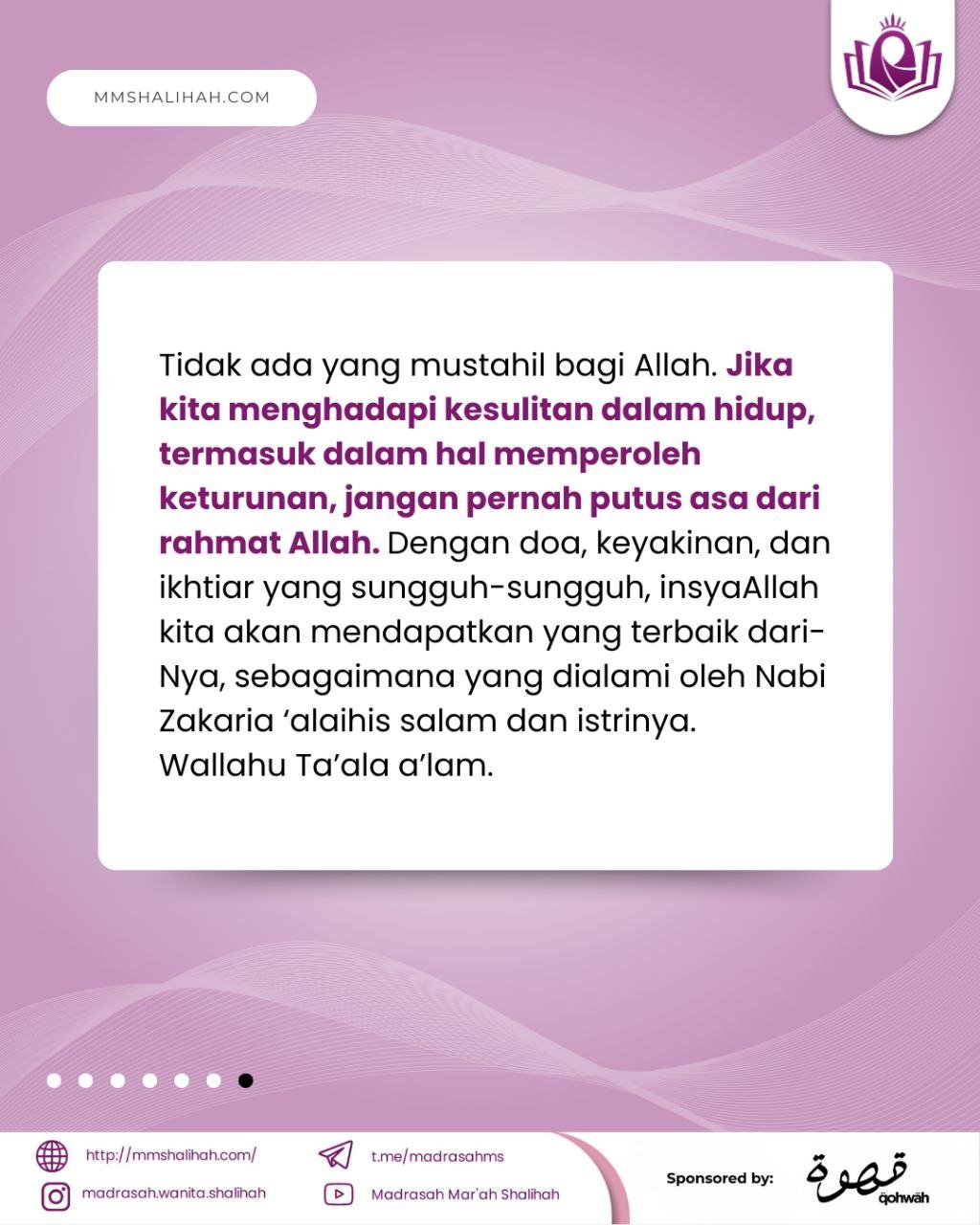 MMSHALIHAH.COM

Tidak ada yang mustahil bagi Allah. Jika kita menghadapi kesulitan dalam hidup, termasuk dalam hal memperoleh keturunan, jangan pernah putus asa dari rahmat Allah. Dengan doa, keyakinan, dan ikhtiar yang sungguh-sungguh, insyaAllah kita akan mendapatkan yang terbaik dari-Nya, sebagaimana yang dialami oleh Nabi Zakaria ‘alaihis salam dan istrinya. Wallahu Ta’ala a’lam.

http://mmshalihah.com/
madrasah.wanita.shalihah
t.me/madrasahms
Madrasah Mar'ah Shalihah
Sponsored by:
قهوة
qohwah